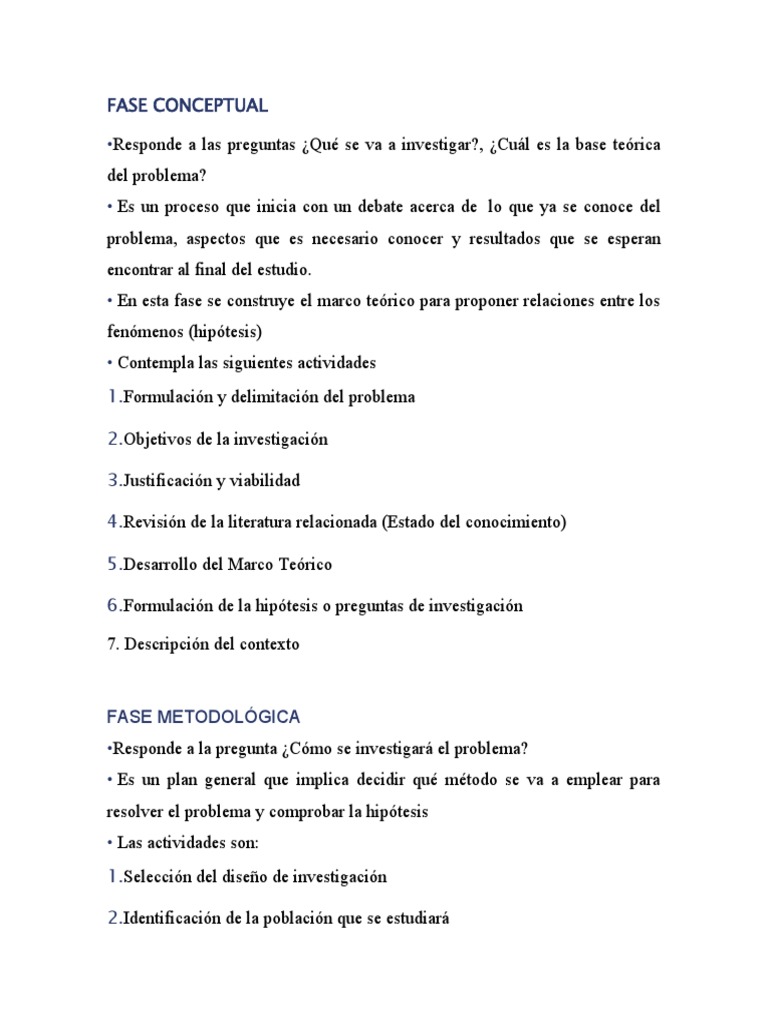 FASE CONCEPTUAL

•Responde a las preguntas ¿Qué se va a investigar?, ¿Cuál es la base teórica del problema?

• Es un proceso que inicia con un debate acerca de lo que ya se conoce del problema, aspectos que es necesario conocer y resultados que se esperan encontrar al final del estudio.

• En esta fase se construye el marco teórico para proponer relaciones entre los fenómenos (hipótesis)

• Contempla las siguientes actividades

1.Formulación y delimitación del problema

2.Objetivos de la investigación

3.Justificación y viabilidad

4.Revisión de la literatura relacionada (Estado del conocimiento)

5.Desarrollo del Marco Teórico

6.Formulación de la hipótesis o preguntas de investigación

7. Descripción del contexto

FASE METODOLÓGICA

•Responde a la pregunta ¿Cómo se investigará el problema?

• Es un plan general que implica decidir qué método se va a emplear para resolver el problema y comprobar la hipótesis

• Las actividades son:

1.Selección del diseño de investigación

2.Identificación de la población que se estudiará